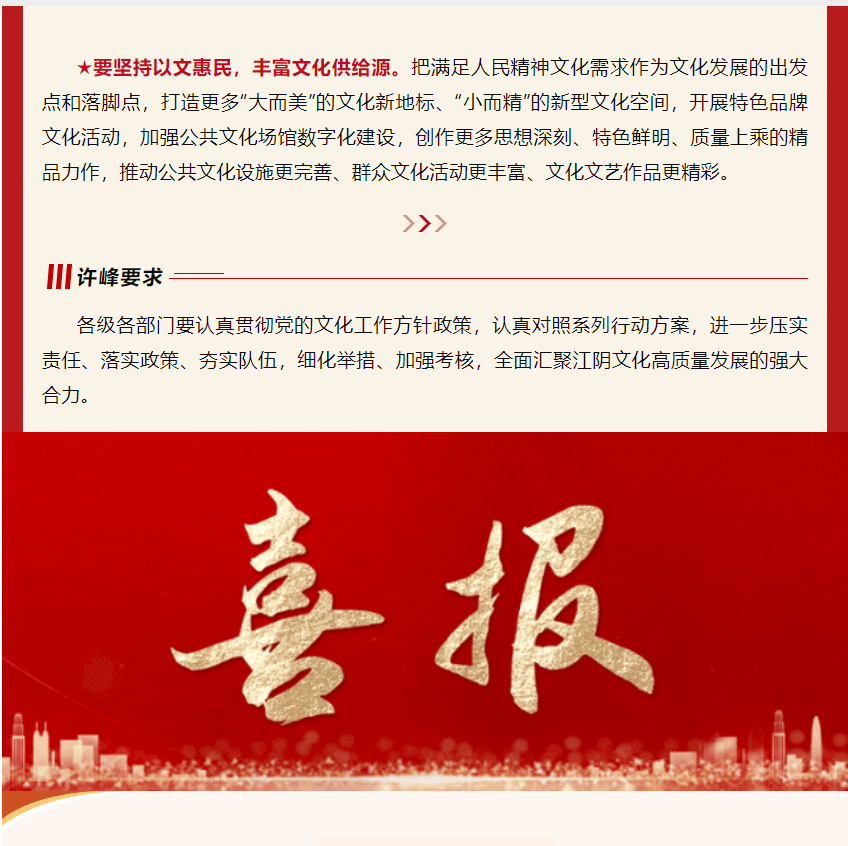 ★要坚持以文惠民，丰富文化供给源。把满足人民精神文化需求作为文化发展的出发点和落脚点，打造更多“大而美”的文化新地标、“小而精”的新型文化空间，开展特色品牌文化活动，加强公共文化场馆数字化建设，创作更多思想深刻、特色鲜明、质量上乘的精品力作，推动公共文化设施更完善、群众文化活动更丰富、文化文艺作品更精彩。

许峰要求

各级各部门要认真贯彻党的文化工作方针政策，认真对照系列行动方案，进一步压实责任、落实政策、夯实队伍，细化举措、加强考核，全面汇聚江阴文化高质量发展的强大合力。

喜报